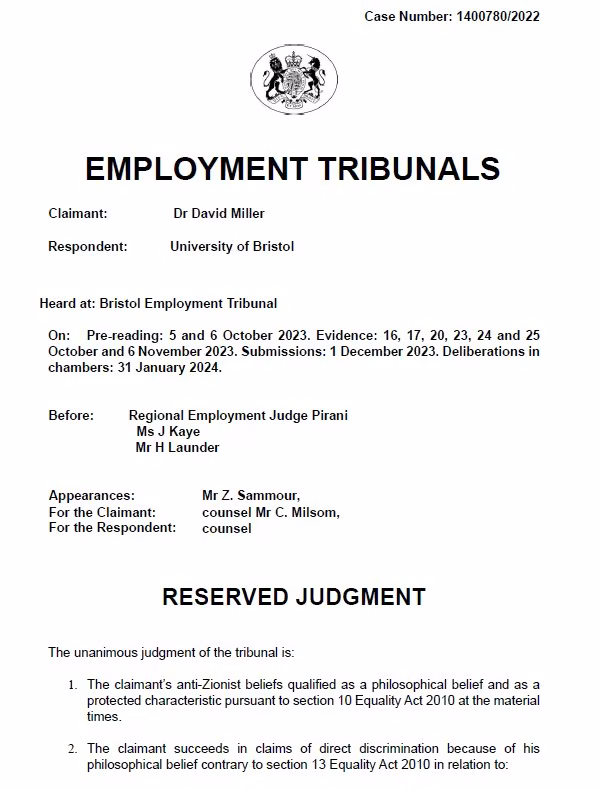 Case Number: 1400780/2022

EMPLOYMENT TRIBUNALS

Claimant: Dr David Miller

Respondent: University of Bristol

Heard at: Bristol Employment Tribunal

On: Pre-reading: 5 and 6 October 2023. Evidence: 16, 17, 20, 23, 24 and 25 October and 6 November 2023. Submissions: 1 December 2023. Deliberations in chambers: 31 January 2024.

Before: Regional Employment Judge Pirani
Ms J Kaye
Mr H Launder

Appearances:
For the Claimant:
For the Respondent:
Mr Z. Sammour,
counsel Mr C. Milsom,
counsel

RESERVED JUDGMENT

The unanimous judgment of the tribunal is:

1. The claimant's anti-Zionist beliefs qualified as a philosophical belief and as a protected characteristic pursuant to section 10 Equality Act 2010 at the material times.

2. The claimant succeeds in claims of direct discrimination because of his philosophical belief contrary to section 13 Equality Act 2010 in relation to: